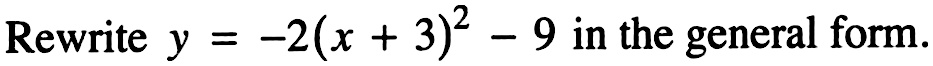 Rewrite $y = -2(x + 3)^2 - 9$ in the general form.